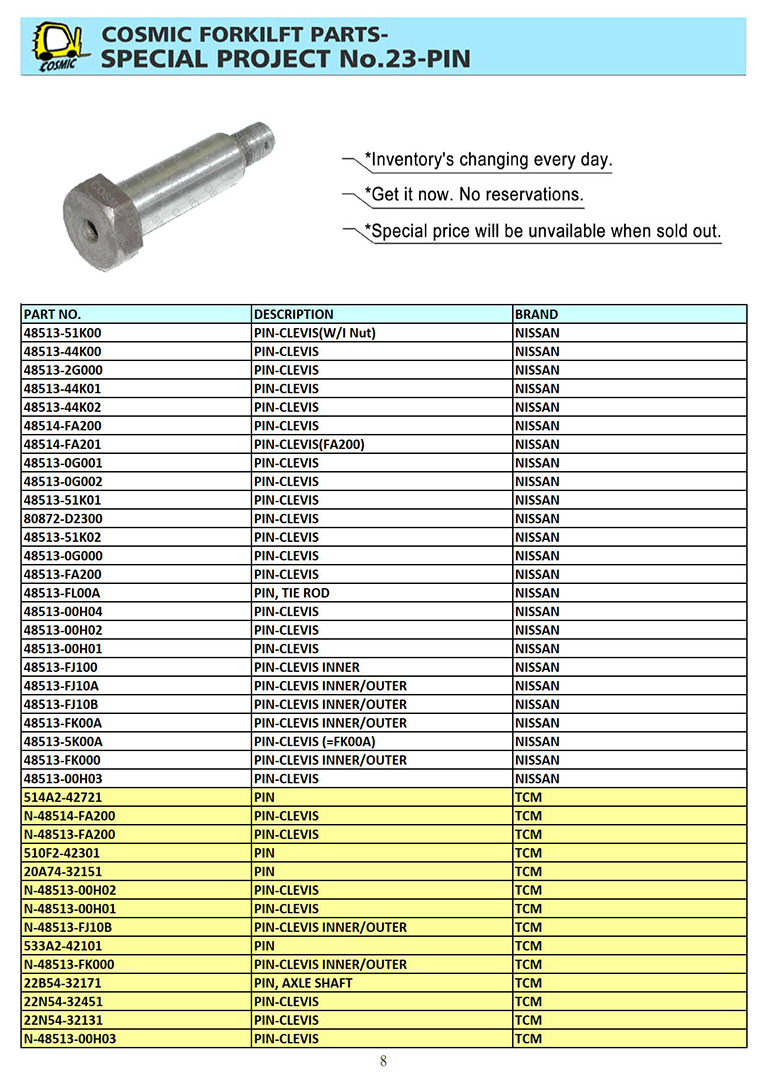 COSMIC
COSMIC FORKILFT PARTS-
SPECIAL PROJECT No.23-PIN

*Inventory's changing every day.
*Get it now. No reservations.
*Special price will be unvailable when sold out.

| PART NO. | DESCRIPTION | BRAND |
|---|---|---|
| 48513-51K00 | PIN-CLEVIS(W/I Nut) | NISSAN |
| 48513-44K00 | PIN-CLEVIS | NISSAN |
| 48513-2G000 | PIN-CLEVIS | NISSAN |
| 48513-44K01 | PIN-CLEVIS | NISSAN |
| 48513-44K02 | PIN-CLEVIS | NISSAN |
| 48514-FA200 | PIN-CLEVIS | NISSAN |
| 48514-FA201 | PIN-CLEVIS(FA200) | NISSAN |
| 48513-0G001 | PIN-CLEVIS | NISSAN |
| 48513-0G002 | PIN-CLEVIS | NISSAN |
| 48513-51K01 | PIN-CLEVIS | NISSAN |
| 80872-D2300 | PIN-CLEVIS | NISSAN |
| 48513-51K02 | PIN-CLEVIS | NISSAN |
| 48513-0G000 | PIN-CLEVIS | NISSAN |
| 48513-FA200 | PIN-CLEVIS | NISSAN |
| 48513-FL00A | PIN, TIE ROD | NISSAN |
| 48513-00H04 | PIN-CLEVIS | NISSAN |
| 48513-00H02 | PIN-CLEVIS | NISSAN |
| 48513-00H01 | PIN-CLEVIS | NISSAN |
| 48513-FJ100 | PIN-CLEVIS INNER | NISSAN |
| 48513-FJ10A | PIN-CLEVIS INNER/OUTER | NISSAN |
| 48513-FJ10B | PIN-CLEVIS INNER/OUTER | NISSAN |
| 48513-FK00A | PIN-CLEVIS INNER/OUTER | NISSAN |
| 48513-5K00A | PIN-CLEVIS (=FK00A) | NISSAN |
| 48513-FK000 | PIN-CLEVIS INNER/OUTER | NISSAN |
| 48513-00H03 | PIN-CLEVIS | NISSAN |
| 514A2-42721 | PIN | TCM |
| N-48514-FA200 | PIN-CLEVIS | TCM |
| N-48513-FA200 | PIN-CLEVIS | TCM |
| 510F2-42301 | PIN | TCM |
| 20A74-32151 | PIN | TCM |
| N-48513-00H02 | PIN-CLEVIS | TCM |
| N-48513-00H01 | PIN-CLEVIS | TCM |
| N-48513-FJ10B | PIN-CLEVIS INNER/OUTER | TCM |
| 533A2-42101 | PIN | TCM |
| N-48513-FK000 | PIN-CLEVIS INNER/OUTER | TCM |
| 22B54-32171 | PIN, AXLE SHAFT | TCM |
| 22N54-32451 | PIN-CLEVIS | TCM |
| 22N54-32131 | PIN-CLEVIS | TCM |
| N-48513-00H03 | PIN-CLEVIS | TCM |

8